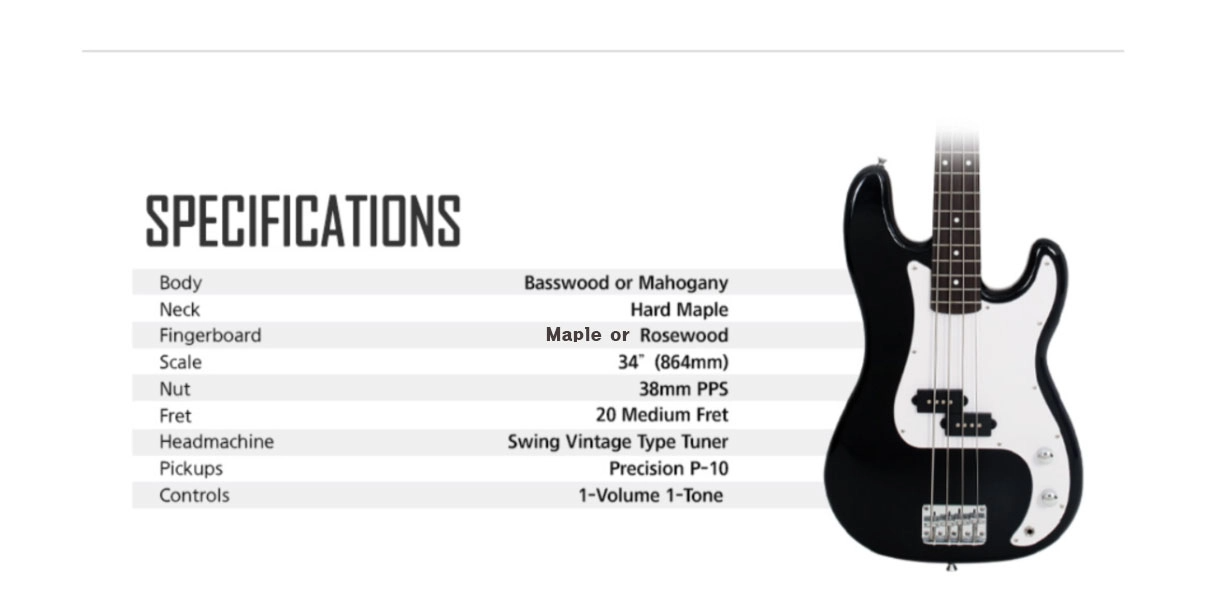 SPECIFICATIONS

| Body | Basswood or Mahogany |
|---|---|
| Neck | Hard Maple |
| Fingerboard | Maple or Rosewood |
| Scale | 34" (864mm) |
| Nut | 38mm PPS |
| Fret | 20 Medium Fret |
| Headmachine | Swing Vintage Type Tuner |
| Pickups | Precision P-10 |
| Controls | 1-Volume 1-Tone |